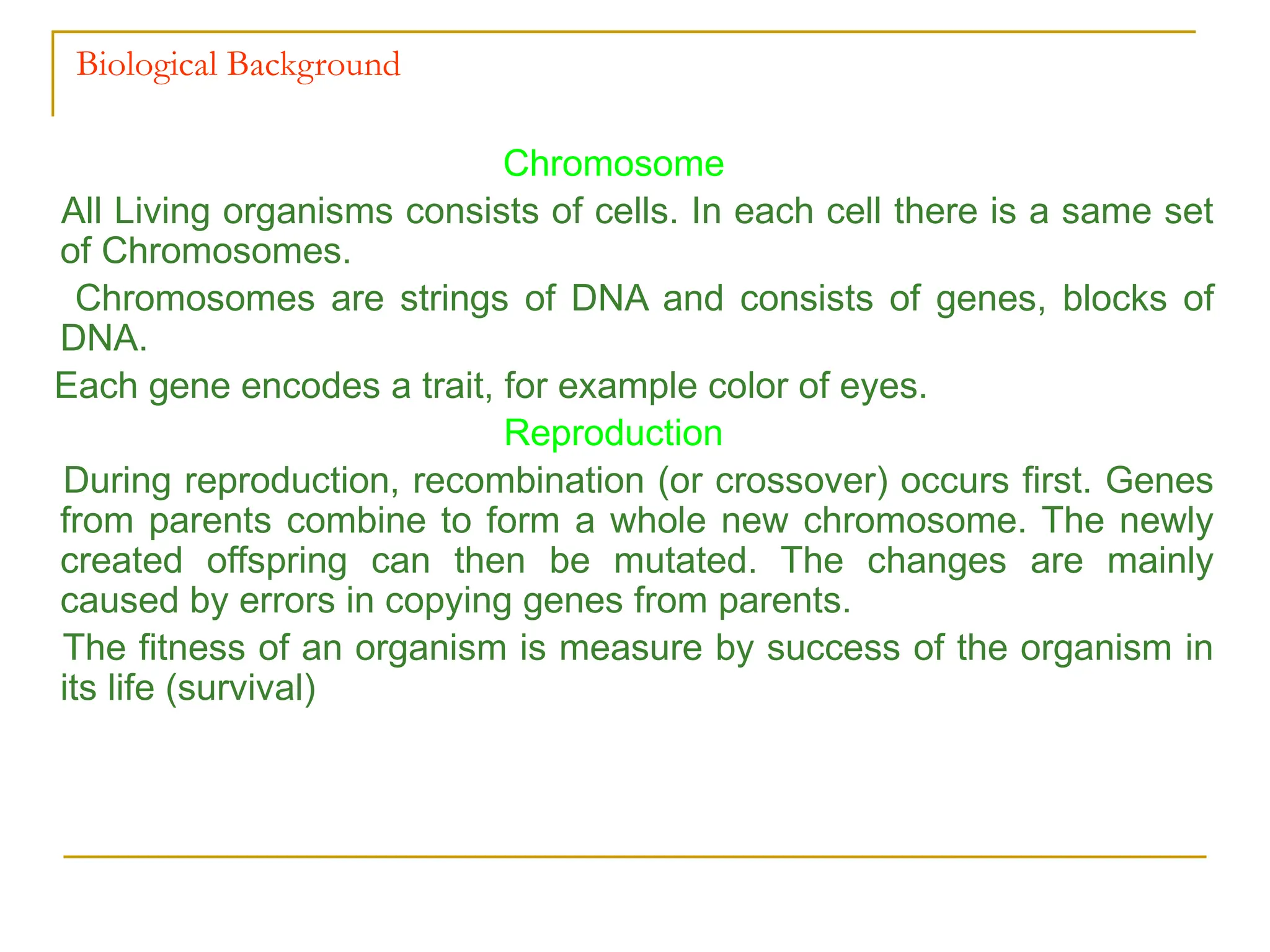 Biological Background

Chromosome

All Living organisms consists of cells. In each cell there is a same set of Chromosomes.

Chromosomes are strings of DNA and consists of genes, blocks of DNA.

Each gene encodes a trait, for example color of eyes.

Reproduction

During reproduction, recombination (or crossover) occurs first. Genes from parents combine to form a whole new chromosome. The newly created offspring can then be mutated. The changes are mainly caused by errors in copying genes from parents.

The fitness of an organism is measure by success of the organism in its life (survival)